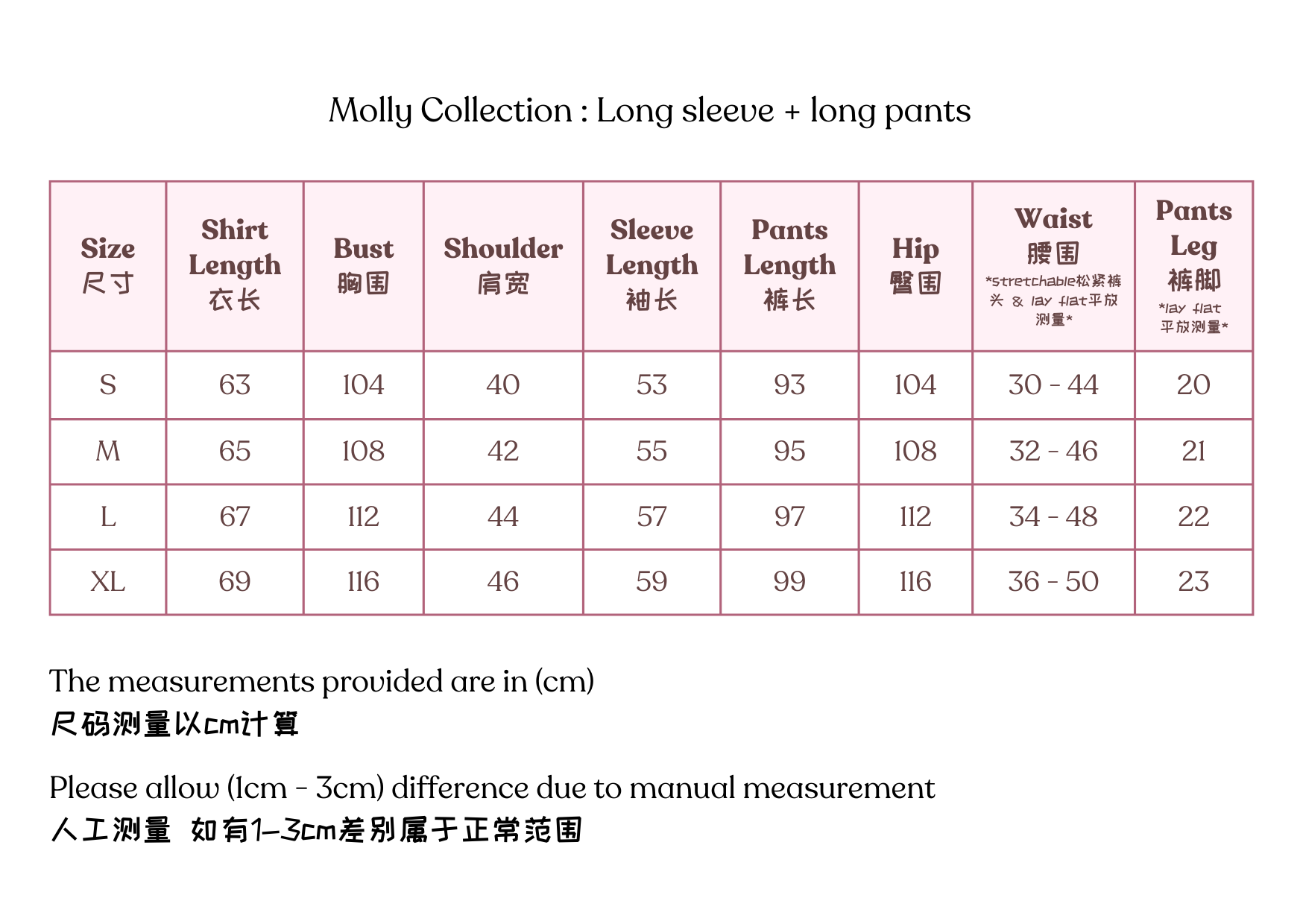 Molly Collection : Long sleeve + long pants

| Size 尺寸 | Shirt Length 衣长 | Bust 胸围 | Shoulder 肩宽 | Sleeve Length 袖长 | Pants Length 裤长 | Hip 臀围 | Waist 腰围 *stretchable松紧裤头 & lay flat平放测量* | Pants Leg 裤脚 *lay flat 平放测量* |
|---|---|---|---|---|---|---|---|---|
| S | 63 | 104 | 40 | 53 | 93 | 104 | 30 - 44 | 20 |
| M | 65 | 108 | 42 | 55 | 95 | 108 | 32 - 46 | 21 |
| L | 67 | 112 | 44 | 57 | 97 | 112 | 34 - 48 | 22 |
| XL | 69 | 116 | 46 | 59 | 99 | 116 | 36 - 50 | 23 |

The measurements provided are in (cm)
尺码测量以cm计算

Please allow (1cm - 3cm) difference due to manual measurement
人工测量 如有1-3cm差别属于正常范围